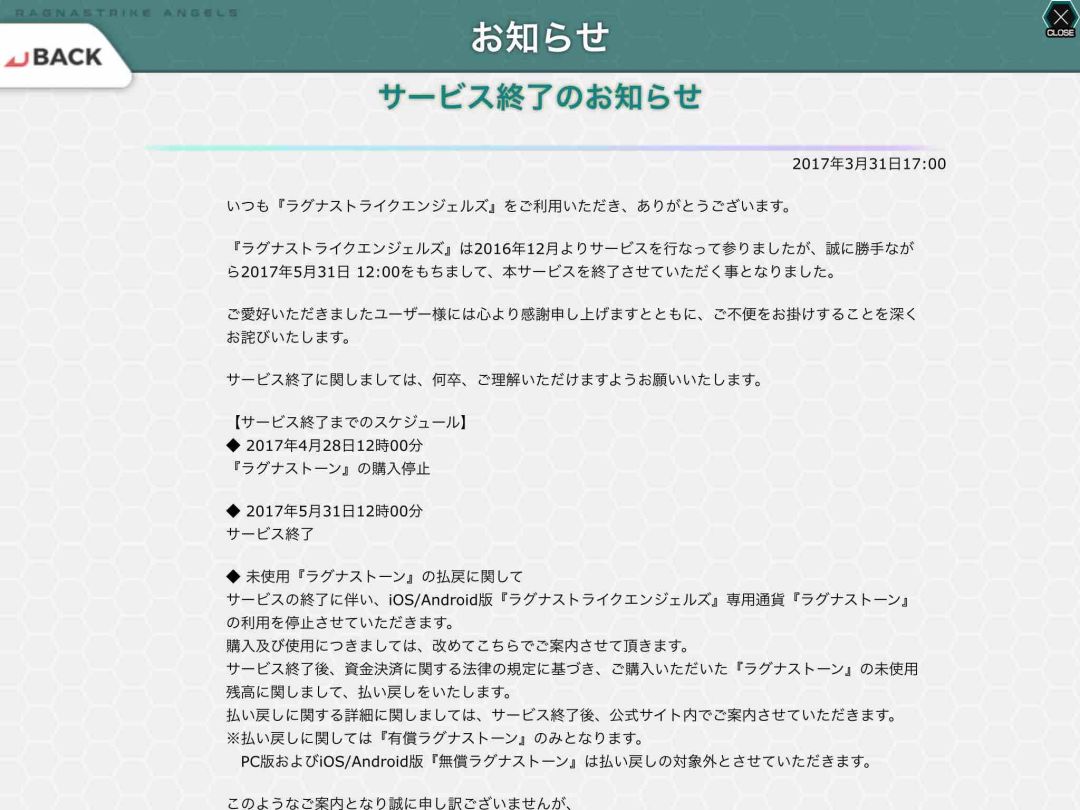 RAGNASTRIKE ANGELS

BACK

お知らせ

CLOSE

サービス終了のお知らせ

2017年3月31日17:00

いつも『ラグナストライクエンジェルズ』をご利用いただき、ありがとうございます。

『ラグナストライクエンジェルズ』は2016年12月よりサービスを行なって参りましたが、誠に勝手ながら2017年5月31日 12:00をもちまして、本サービスを終了させていただく事となりました。

ご愛好いただきましたユーザー様には心より感謝申し上げますとともに、ご不便をお掛けすることを深くお詫びいたします。

サービス終了に関しましては、何卒、ご理解いただけますようお願いいたします。

【サービス終了までのスケジュール】
◆ 2017年4月28日12時00分
『ラグナストーン』の購入停止

◆ 2017年5月31日12時00分
サービス終了

◆ 未使用『ラグナストーン』の払戻に関して
サービスの終了に伴い、iOS/Android版『ラグナストライクエンジェルズ』専用通貨『ラグナストーン』の利用を停止させていただきます。
購入及び使用につきましては、改めてこちらでご案内させて頂きます。
サービス終了後、資金決済に関する法律の規定に基づき、ご購入いただいた『ラグナストーン』の未使用残高に関しまして、払い戻しをいたします。
払い戻しに関する詳細に関しましては、サービス終了後、公式サイト内でご案内させていただきます。
※払い戻しに関しては『有償ラグナストーン』のみとなります。
PC版およびiOS/Android版『無償ラグナストーン』は払い戻しの対象外とさせていただきます。

このようなご案内となり誠に申し訳ございませんが、